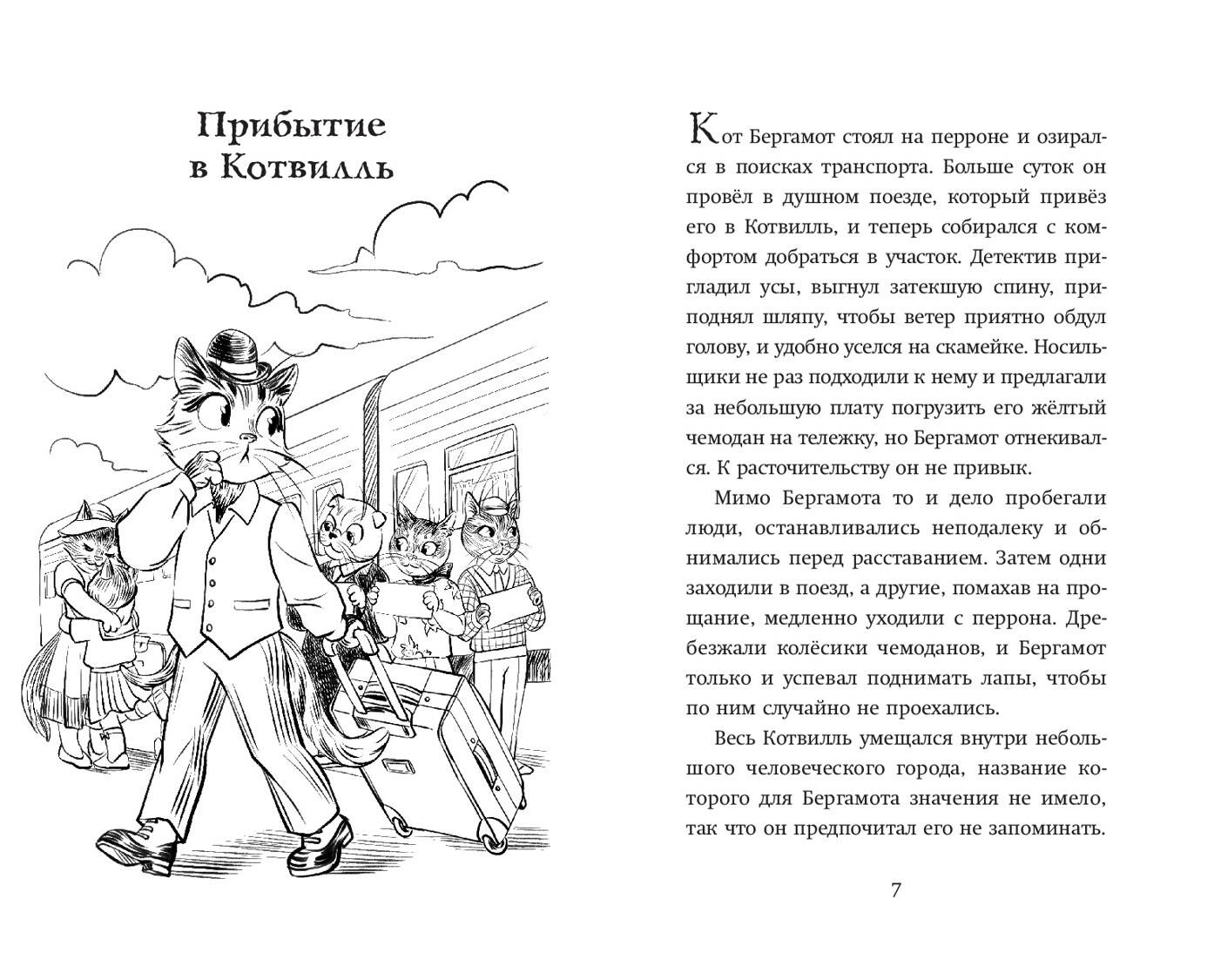 Прибытие в Котвилль

Кот Бергамот стоял на перроне и озирался в поисках транспорта. Больше суток он провёл в душном поезде, который привёз его в Котвилль, и теперь собирался с комфортом добраться в участок. Детектив пригладил усы, выгнул затекшую спину, приподнял шляпу, чтобы ветер приятно обдул голову, и удобно уселся на скамейке. Носильщики не раз подходили к нему и предлагали за небольшую плату погрузить его жёлтый чемодан на тележку, но Бергамот отнекивался. К расточительству он не привык.

Мимо Бергамота то и дело пробегали люди, останавливались неподалеку и обнимались перед расставанием. Затем одни заходили в поезд, а другие, помахав на прощание, медленно уходили с перрона. Дребезжали колёсики чемоданов, и Бергамот только и успевал поднимать лапы, чтобы по ним случайно не проехались.

Весь Котвилль умещался внутри небольшого человеческого города, название которого для Бергамота значения не имело, так что он предпочитал его не запоминать.

7